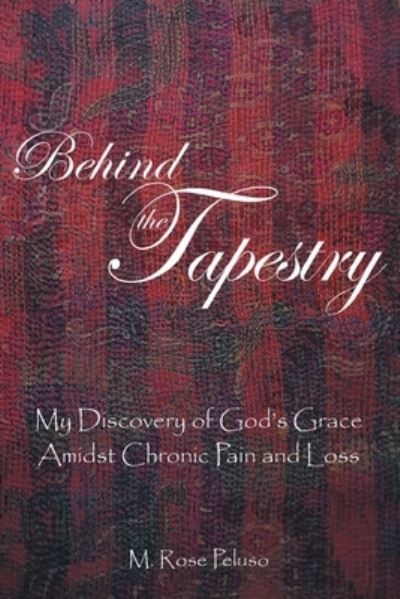 Behind the Tapestry

My Discovery of God's Grace Amidst Chronic Pain and Loss

M. Rose Peluso